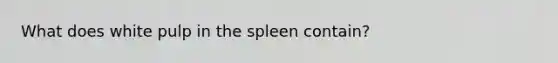 What does white pulp in the spleen contain?